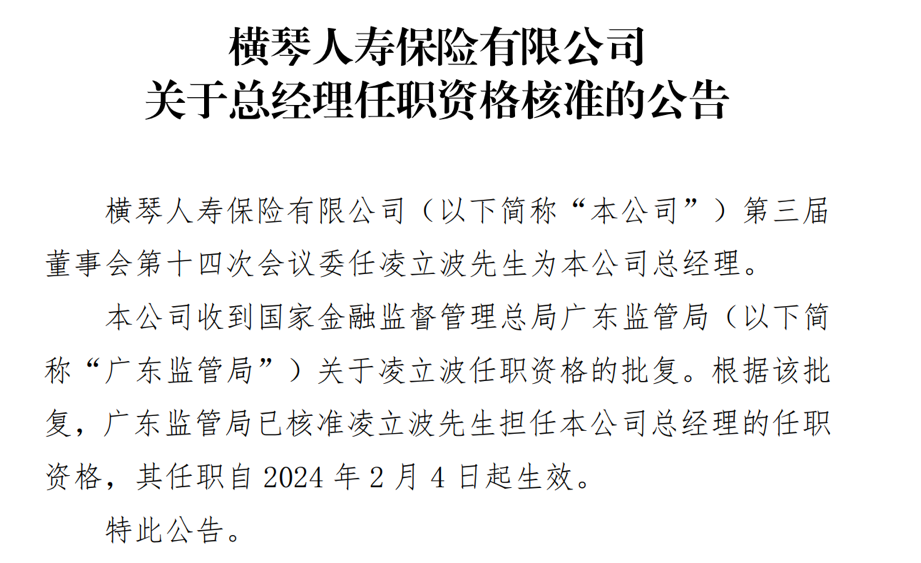 横琴人寿保险有限公司
关于总经理任职资格核准的公告

横琴人寿保险有限公司（以下简称“本公司”）第三届董事会第十四次会议委任凌立波先生为本公司总经理。

本公司收到国家金融监督管理总局广东监管局（以下简称“广东监管局”）关于凌立波任职资格的批复。根据该批复，广东监管局已核准凌立波先生担任本公司总经理的任职资格，其任职自 2024 年 2 月 4 日起生效。

特此公告。